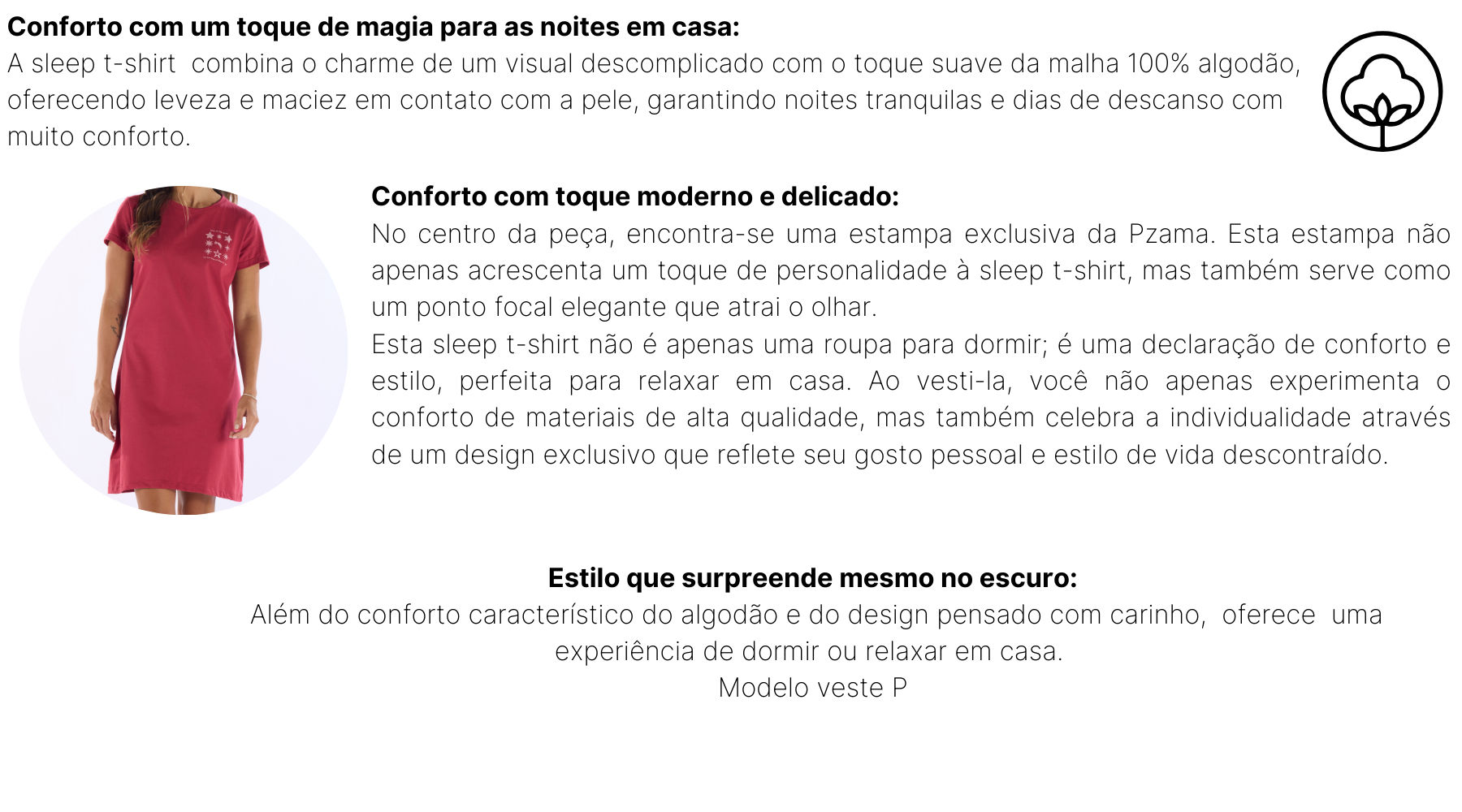 Conforto com um toque de magia para as noites em casa:
A sleep t-shirt combina o charme de um visual descomplicado com o toque suave da malha 100% algodão, oferecendo leveza e maciez em contato com a pele, garantindo noites tranquilas e dias de descanso com muito conforto.

Conforto com toque moderno e delicado:
No centro da peça, encontra-se uma estampa exclusiva da Pzama. Esta estampa não apenas acrescenta um toque de personalidade à sleep t-shirt, mas também serve como um ponto focal elegante que atrai o olhar.
Esta sleep t-shirt não é apenas uma roupa para dormir; é uma declaração de conforto e estilo, perfeita para relaxar em casa. Ao vesti-la, você não apenas experimenta o conforto de materiais de alta qualidade, mas também celebra a individualidade através de um design exclusivo que reflete seu gosto pessoal e estilo de vida descontraído.

Estilo que surpreende mesmo no escuro:
Além do conforto característico do algodão e do design pensado com carinho, oferece uma experiência de dormir ou relaxar em casa.
Modelo veste P